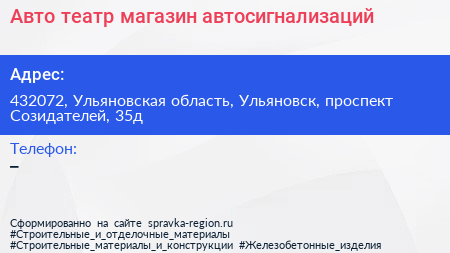 Авто театр магазин автосигнализаций

Адрес:

432072, Ульяновская область, Ульяновск, проспект Созидателей, 35д

Телефон:

–

Сформированно на сайте spravka-region.ru #Строительные_и_отделочные_материалы #Строительные_материалы_и_конструкции #Железобетонные_изделия